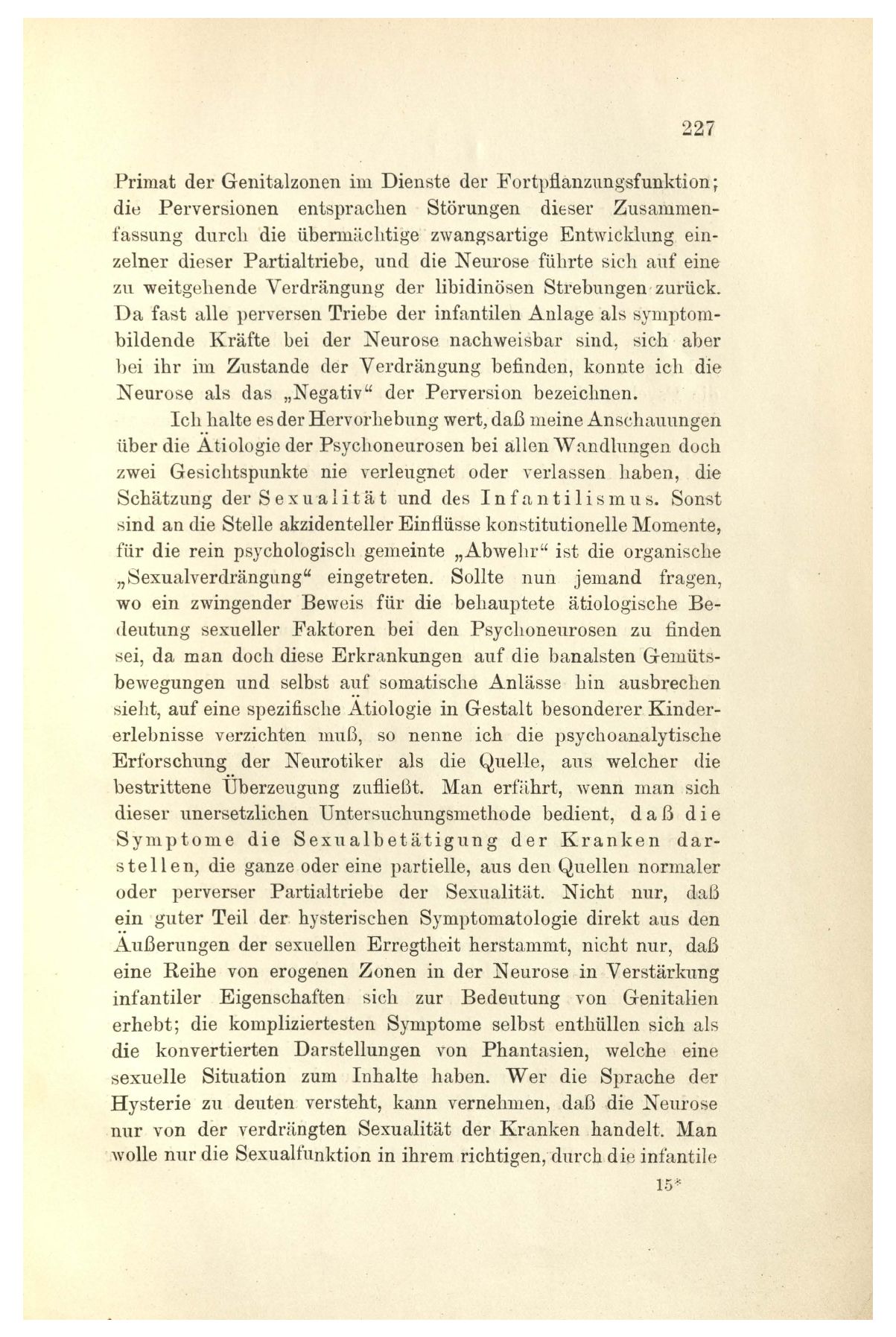 227

Primat der Genitalzonen im Dienste der Fortpflanzungsfunktion; die Perversionen entsprachen Störungen dieser Zusammenfassung durch die übermächtige zwangsartige Entwicklung einzelner dieser Partialtriebe, und die Neurose führte sich auf eine zu weitgehende Verdrängung der libidinösen Strebungen zurück. Da fast alle perversen Triebe der infantilen Anlage als symptombildende Kräfte bei der Neurose nachweisbar sind, sich aber bei ihr im Zustande der Verdrängung befinden, konnte ich die Neurose als das „Negativ“ der Perversion bezeichnen.

Ich halte es der Hervorhebung wert, daß meine Anschauungen über die Ätiologie der Psychoneurosen bei allen Wandlungen doch zwei Gesichtspunkte nie verleugnet oder verlassen haben, die Schätzung der Sexualität und des Infantilismus. Sonst sind an die Stelle akzidenteller Einflüsse konstitutionelle Momente, für die rein psychologisch gemeinte „Abwehr“ ist die organische „Sexualverdrängung“ eingetreten. Sollte nun jemand fragen, wo ein zwingender Beweis für die behauptete ätiologische Bedeutung sexueller Faktoren bei den Psychoneurosen zu finden sei, da man doch diese Erkrankungen auf die banalsten Gemütsbewegungen und selbst auf somatische Anlässe hin ausbrechen sieht, auf eine spezifische Ätiologie in Gestalt besonderer Kindererlebnisse verzichten muß, so nenne ich die psychoanalytische Erforschung der Neurotiker als die Quelle, aus welcher die bestrittene Überzeugung zufließt. Man erfährt, wenn man sich dieser unersetzlichen Untersuchungsmethode bedient, daß die Symptome die Sexualbetätigung der Kranken darstellen, die ganze oder eine partielle, aus den Quellen normaler oder perverser Partialtriebe der Sexualität. Nicht nur, daß ein guter Teil der hysterischen Symptomatologie direkt aus den Äußerungen der sexuellen Erregtheit herstammt, nicht nur, daß eine Reihe von erogenen Zonen in der Neurose in Verstärkung infantiler Eigenschaften sich zur Bedeutung von Genitalien erhebt; die kompliziertesten Symptome selbst enthüllen sich als die konvertierten Darstellungen von Phantasien, welche eine sexuelle Situation zum Inhalte haben. Wer die Sprache der Hysterie zu deuten versteht, kann vernehmen, daß die Neurose nur von der verdrängten Sexualität der Kranken handelt. Man wolle nur die Sexualfunktion in ihrem richtigen, durch die infantile

15*